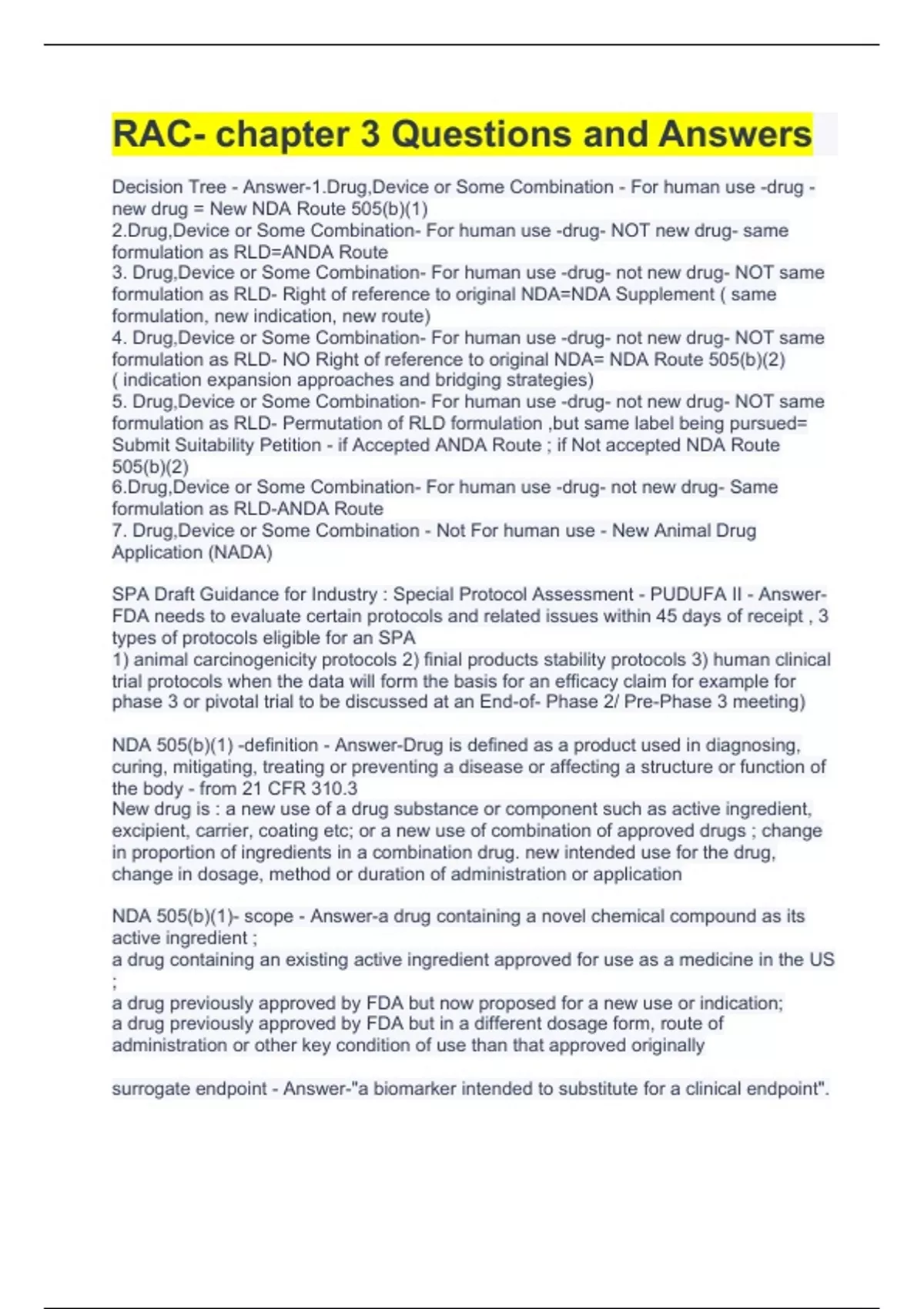 RAC- chapter 3 Questions and Answers

Decision Tree - Answer-1.Drug,Device or Some Combination - For human use -drug - new drug = New NDA Route 505(b)(1)
2.Drug,Device or Some Combination- For human use -drug- NOT new drug- same formulation as RLD=ANDA Route
3. Drug,Device or Some Combination- For human use -drug- not new drug- NOT same formulation as RLD- Right of reference to original NDA=NDA Supplement ( same formulation, new indication, new route)
4. Drug,Device or Some Combination- For human use -drug- not new drug- NOT same formulation as RLD- NO Right of reference to original NDA= NDA Route 505(b)(2) ( indication expansion approaches and bridging strategies)
5. Drug,Device or Some Combination- For human use -drug- not new drug- NOT same formulation as RLD- Permutation of RLD formulation ,but same label being pursued= Submit Suitability Petition - if Accepted ANDA Route ; if Not accepted NDA Route 505(b)(2)
6.Drug,Device or Some Combination- For human use -drug- not new drug- Same formulation as RLD-ANDA Route
7. Drug,Device or Some Combination - Not For human use - New Animal Drug Application (NADA)

SPA Draft Guidance for Industry : Special Protocol Assessment - PUDUFA II - Answer-FDA needs to evaluate certain protocols and related issues within 45 days of receipt , 3 types of protocols eligible for an SPA
1) animal carcinogenicity protocols 2) finial products stability protocols 3) human clinical trial protocols when the data will form the basis for an efficacy claim for example for phase 3 or pivotal trial to be discussed at an End-of- Phase 2/ Pre-Phase 3 meeting)

NDA 505(b)(1) -definition - Answer-Drug is defined as a product used in diagnosing, curing, mitigating, treating or preventing a disease or affecting a structure or function of the body - from 21 CFR 310.3
New drug is : a new use of a drug substance or component such as active ingredient, excipient, carrier, coating etc; or a new use of combination of approved drugs ; change in proportion of ingredients in a combination drug. new intended use for the drug, change in dosage, method or duration of administration or application

NDA 505(b)(1)- scope - Answer-a drug containing a novel chemical compound as its active ingredient ;
a drug containing an existing active ingredient approved for use as a medicine in the US ;
a drug previously approved by FDA but now proposed for a new use or indication;
a drug previously approved by FDA but in a different dosage form, route of administration or other key condition of use than that approved originally

surrogate endpoint - Answer-"a biomarker intended to substitute for a clinical endpoint".